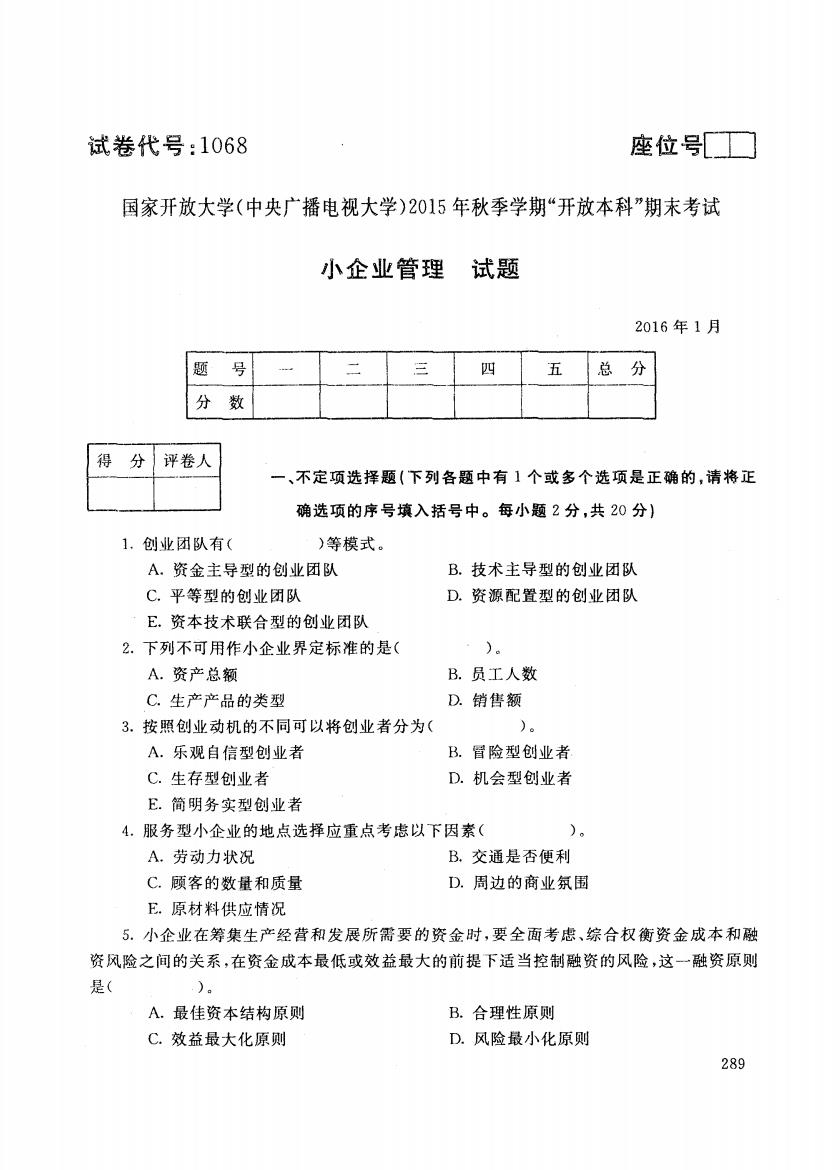 试卷代号：1068

座位号

国家开放大学(中央广播电视大学)2015年秋季学期“开放本科”期末考试

小企业管理　试题

2016年1月

| 题　号 | 一 | 二 | 三 | 四 | 五 | 总　分 |
|---|---|---|---|---|---|---|
| 分　数 | | | | | | |

| 得　分 | 评卷人 |
|---|---|
| | |

一、不定项选择题(下列各题中有1个或多个选项是正确的，请将正确选项的序号填入括号中。每小题2分，共20分)

1. 创业团队有(　　　　)等模式。
A. 资金主导型的创业团队
B. 技术主导型的创业团队
C. 平等型的创业团队
D. 资源配置型的创业团队
E. 资本技术联合型的创业团队

2. 下列不可用作小企业界定标准的是(　　　　)。
A. 资产总额
B. 员工人数
C. 生产产品的类型
D. 销售额

3. 按照创业动机的不同可以将创业者分为(　　　　)。
A. 乐观自信型创业者
B. 冒险型创业者
C. 生存型创业者
D. 机会型创业者
E. 简明务实型创业者

4. 服务型小企业的地点选择应重点考虑以下因素(　　　　)。
A. 劳动力状况
B. 交通是否便利
C. 顾客的数量和质量
D. 周边的商业氛围
E. 原材料供应情况

5. 小企业在筹集生产经营和发展所需要的资金时，要全面考虑、综合权衡资金成本和融资风险之间的关系，在资金成本最低或效益最大的前提下适当控制融资的风险，这一融资原则是(　　　　)。
A. 最佳资本结构原则
B. 合理性原则
C. 效益最大化原则
D. 风险最小化原则

289